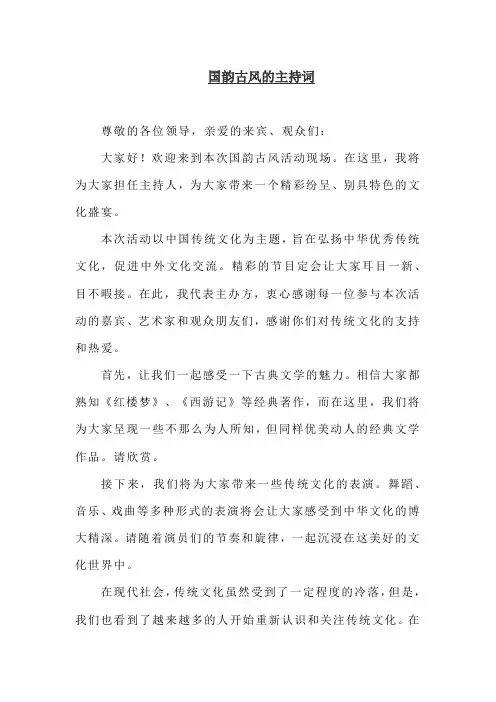 国韵古风的主持词

尊敬的各位领导，亲爱的来宾、观众们：

大家好！欢迎来到本次国韵古风活动现场。在这里，我将为大家担任主持人，为大家带来一个精彩纷呈、别具特色的文化盛宴。

本次活动以中国传统文化为主题，旨在弘扬中华优秀传统文化，促进中外文化交流。精彩的节目定会让大家耳目一新、目不暇接。在此，我代表主办方，衷心感谢每一位参与本次活动的嘉宾、艺术家和观众朋友们，感谢你们对传统文化的支持和热爱。

首先，让我们一起感受一下古典文学的魅力。相信大家都熟知《红楼梦》、《西游记》等经典著作，而在这里，我们将为大家呈现一些不那么为人所知，但同样优美动人的经典文学作品。请欣赏。

接下来，我们将为大家带来一些传统文化的表演。舞蹈、音乐、戏曲等多种形式的表演将会让大家感受到中华文化的博大精深。请随着演员们的节奏和旋律，一起沉浸在这美好的文化世界中。

在现代社会，传统文化虽然受到了一定程度的冷落，但是，我们也看到了越来越多的人开始重新认识和关注传统文化。在